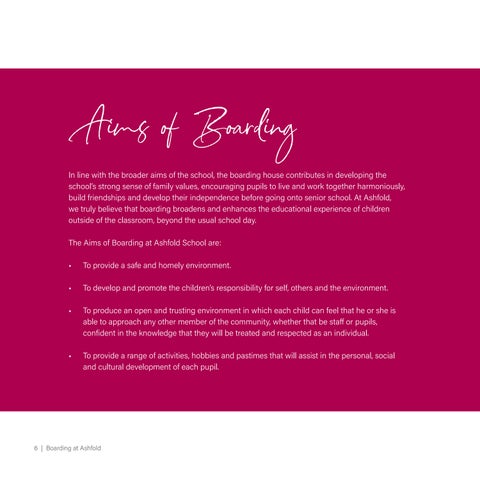 Aims of Boarding

In line with the broader aims of the school, the boarding house contributes in developing the school's strong sense of family values, encouraging pupils to live and work together harmoniously, build friendships and develop their independence before going onto senior school. At Ashfold, we truly believe that boarding broadens and enhances the educational experience of children outside of the classroom, beyond the usual school day.

The Aims of Boarding at Ashfold School are:

• To provide a safe and homely environment.

• To develop and promote the children's responsibility for self, others and the environment.

• To produce an open and trusting environment in which each child can feel that he or she is able to approach any other member of the community, whether that be staff or pupils, confident in the knowledge that they will be treated and respected as an individual.

• To provide a range of activities, hobbies and pastimes that will assist in the personal, social and cultural development of each pupil.

6 | Boarding at Ashfold